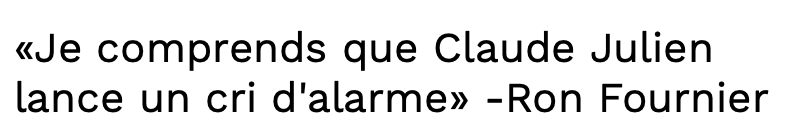 «Je comprends que Claude Julien lance un cri d'alarme» -Ron Fournier